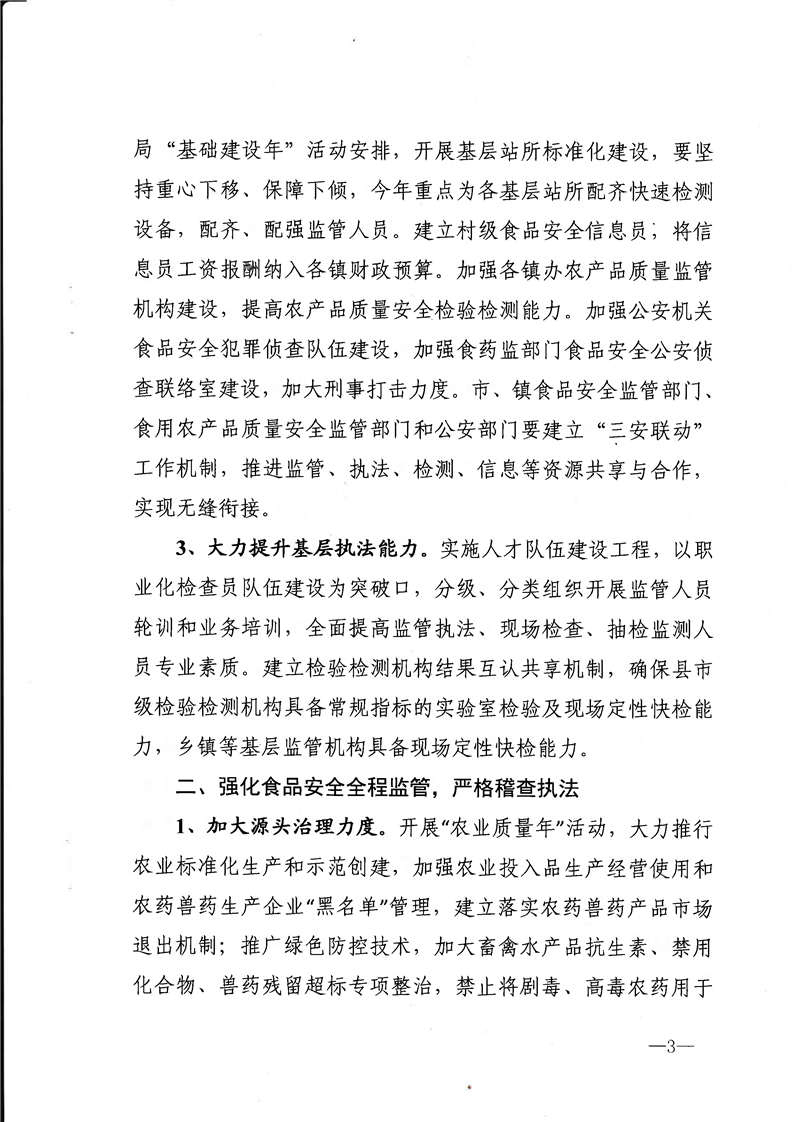 局“基础建设年”活动安排，开展基层站所标准化建设，要坚持重心下移、保障下倾，今年重点为各基层站所配齐快速检测设备，配齐、配强监管人员。建立村级食品安全信息员；将信息员工资报酬纳入各镇财政预算。加强各镇办农产品质量监管机构建设，提高农产品质量安全检验检测能力。加强公安机关食品安全犯罪侦查队伍建设，加强食药监部门食品安全公安侦查联络室建设，加大刑事打击力度。市、镇食品安全监管部门、食用农产品质量安全监管部门和公安部门要建立“三安联动”工作机制，推进监管、执法、检测、信息等资源共享与合作，实现无缝衔接。

3、大力提升基层执法能力。实施人才队伍建设工程，以职业化检查员队伍建设为突破口，分级、分类组织开展监管人员轮训和业务培训，全面提高监管执法、现场检查、抽检监测人员专业素质。建立检验检测机构结果互认共享机制，确保县市级检验检测机构具备常规指标的实验室检验及现场定性快检能力，乡镇等基层监管机构具备现场定性快检能力。

二、强化食品安全全程监管，严格稽查执法

1、加大源头治理力度。开展“农业质量年”活动，大力推行农业标准化生产和示范创建，加强农业投入品生产经营使用和农药兽药生产企业“黑名单”管理，建立落实农药兽药产品市场退出机制；推广绿色防控技术，加大畜禽水产品抗生素、禁用化合物、兽药残留超标专项整治，禁止将剧毒、高毒农药用于

—3—